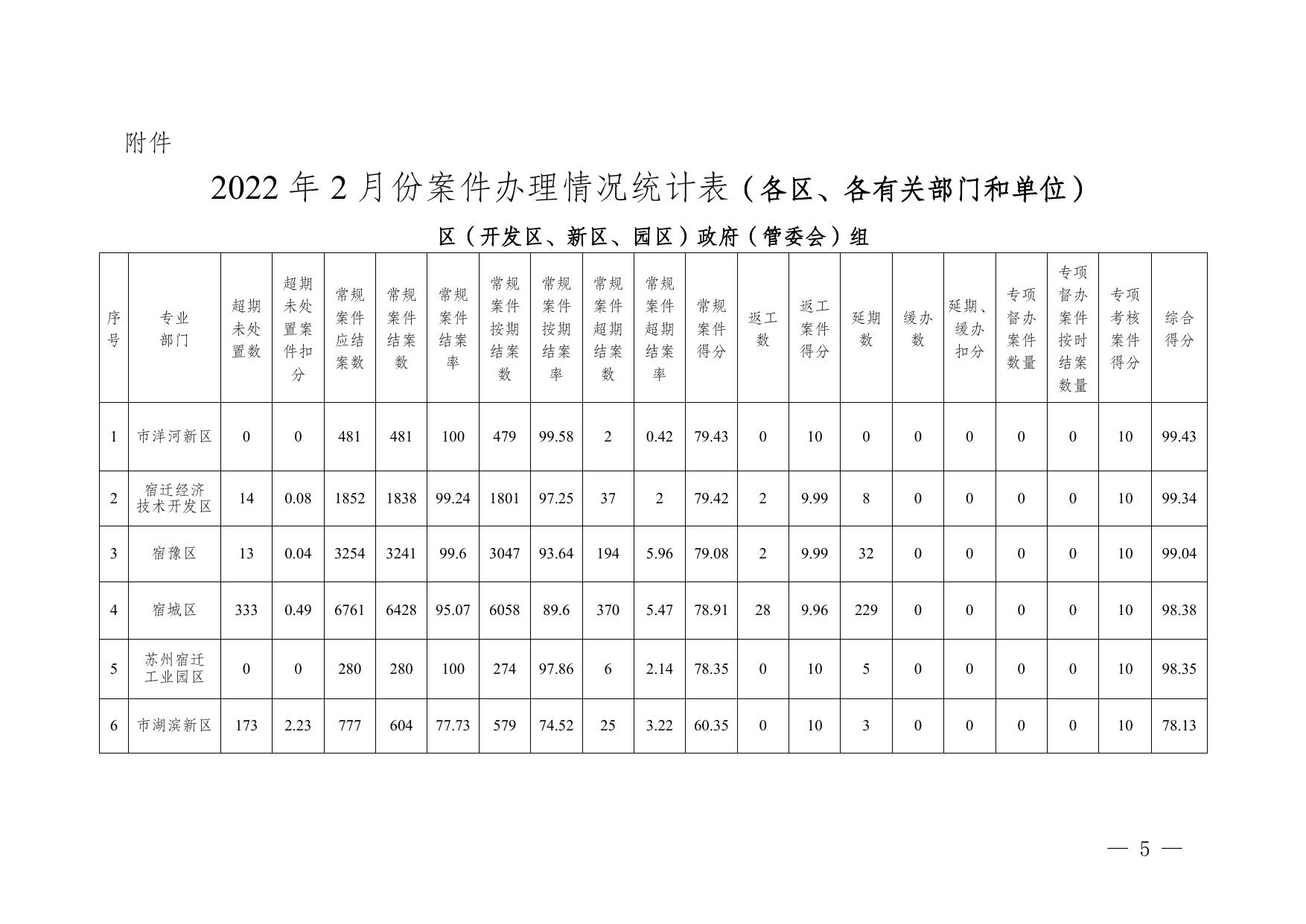 附件

2022 年 2 月份案件办理情况统计表（各区、各有关部门和单位）

区（开发区、新区、园区）政府（管委会）组

| 序号 | 专业部门 | 超期未处置数 | 超期未处置案件扣分 | 常规案件应结案数 | 常规案件结案数 | 常规案件结案率 | 常规案件按期结案数 | 常规案件按期结案率 | 常规案件超期结案数 | 常规案件超期结案率 | 常规案件得分 | 返工数 | 返工案件得分 | 延期数 | 缓办数 | 延期、缓办扣分 | 专项督办案件数量 | 专项督办案件按时结案数量 | 专项考核案件得分 | 综合得分 |
|---|---|---|---|---|---|---|---|---|---|---|---|---|---|---|---|---|---|---|---|---|
| 1 | 市洋河新区 | 0 | 0 | 481 | 481 | 100 | 479 | 99.58 | 2 | 0.42 | 79.43 | 0 | 10 | 0 | 0 | 0 | 0 | 0 | 10 | 99.43 |
| 2 | 宿迁经济技术开发区 | 14 | 0.08 | 1852 | 1838 | 99.24 | 1801 | 97.25 | 37 | 2 | 79.42 | 2 | 9.99 | 8 | 0 | 0 | 0 | 0 | 10 | 99.34 |
| 3 | 宿豫区 | 13 | 0.04 | 3254 | 3241 | 99.6 | 3047 | 93.64 | 194 | 5.96 | 79.08 | 2 | 9.99 | 32 | 0 | 0 | 0 | 0 | 10 | 99.04 |
| 4 | 宿城区 | 333 | 0.49 | 6761 | 6428 | 95.07 | 6058 | 89.6 | 370 | 5.47 | 78.91 | 28 | 9.96 | 229 | 0 | 0 | 0 | 0 | 10 | 98.38 |
| 5 | 苏州宿迁工业园区 | 0 | 0 | 280 | 280 | 100 | 274 | 97.86 | 6 | 2.14 | 78.35 | 0 | 10 | 5 | 0 | 0 | 0 | 0 | 10 | 98.35 |
| 6 | 市湖滨新区 | 173 | 2.23 | 777 | 604 | 77.73 | 579 | 74.52 | 25 | 3.22 | 60.35 | 0 | 10 | 3 | 0 | 0 | 0 | 0 | 10 | 78.13 |

— 5 —